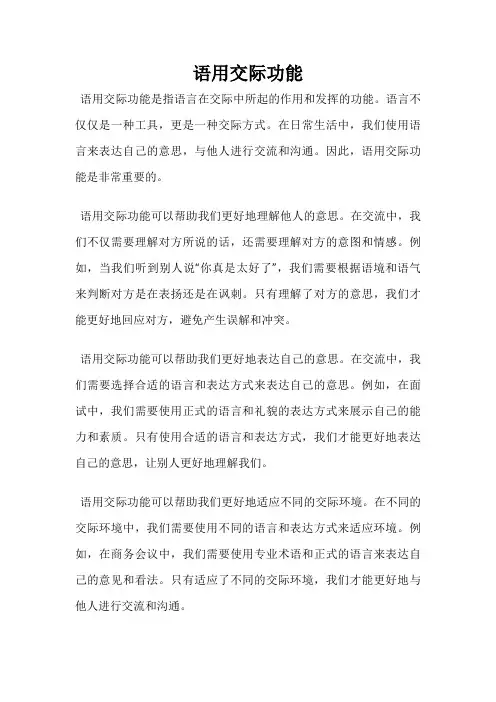 语用交际功能

语用交际功能是指语言在交际中所起的作用和发挥的功能。语言不仅仅是一种工具，更是一种交际方式。在日常生活中，我们使用语言来表达自己的意思，与他人进行交流和沟通。因此，语用交际功能是非常重要的。

语用交际功能可以帮助我们更好地理解他人的意思。在交流中，我们不仅需要理解对方所说的话，还需要理解对方的意图和情感。例如，当我们听到别人说“你真是太好了”，我们需要根据语境和语气来判断对方是在表扬还是在讽刺。只有理解了对方的意思，我们才能更好地回应对方，避免产生误解和冲突。

语用交际功能可以帮助我们更好地表达自己的意思。在交流中，我们需要选择合适的语言和表达方式来表达自己的意思。例如，在面试中，我们需要使用正式的语言和礼貌的表达方式来展示自己的能力和素质。只有使用合适的语言和表达方式，我们才能更好地表达自己的意思，让别人更好地理解我们。

语用交际功能可以帮助我们更好地适应不同的交际环境。在不同的交际环境中，我们需要使用不同的语言和表达方式来适应环境。例如，在商务会议中，我们需要使用专业术语和正式的语言来表达自己的意见和看法。只有适应了不同的交际环境，我们才能更好地与他人进行交流和沟通。